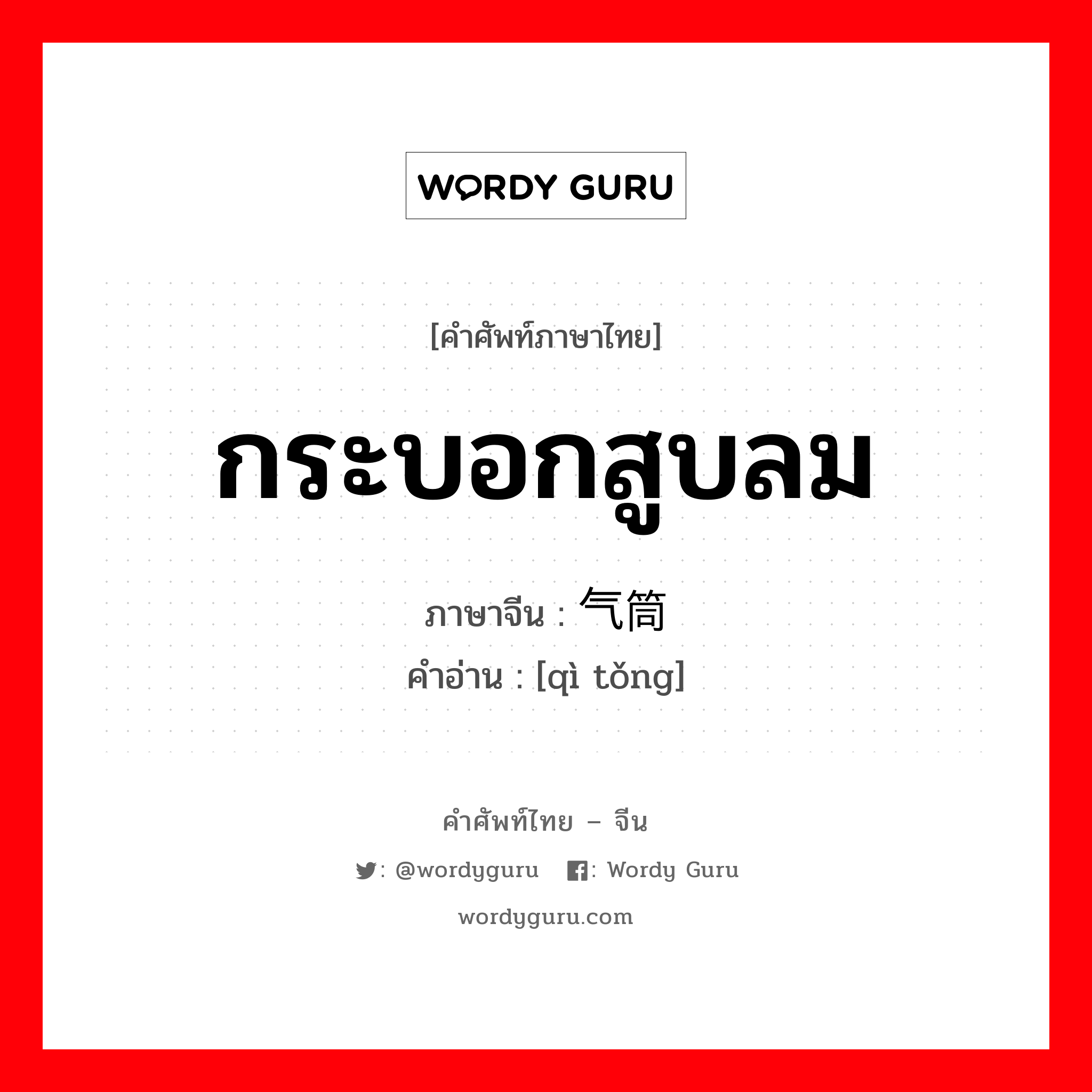 WORDY GURU

[คำศัพท์ภาษาไทย]

กระบอกสูบลม

ภาษาจีน : 气筒

คำอ่าน : [qì tǒng]

คำศัพท์ไทย – จีน

: @wordyguru : Wordy Guru

wordyguru.com